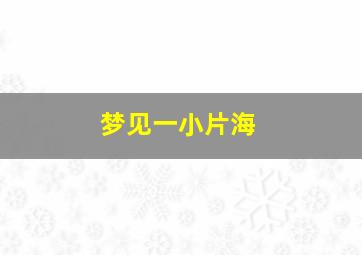 梦见一小片海